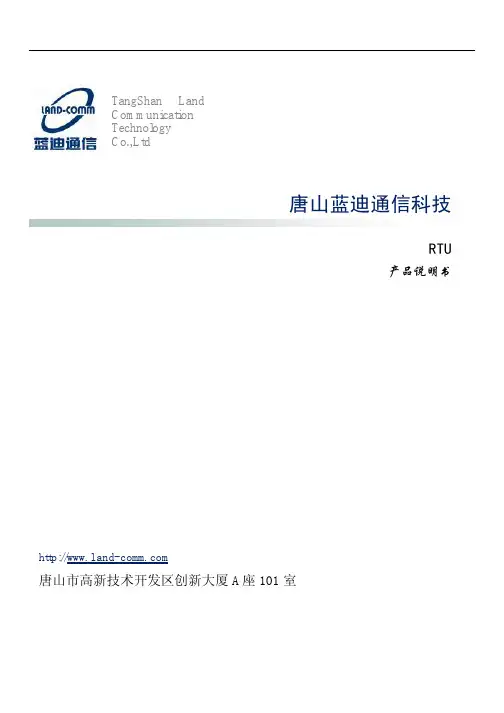 LAND-COMM
蓝迪通信

TangShan Land Communication Technology Co.,Ltd

唐山蓝迪通信科技

RTU
产品说明书

http://www.land-comm.com
唐山市高新技术开发区创新大厦A座101室